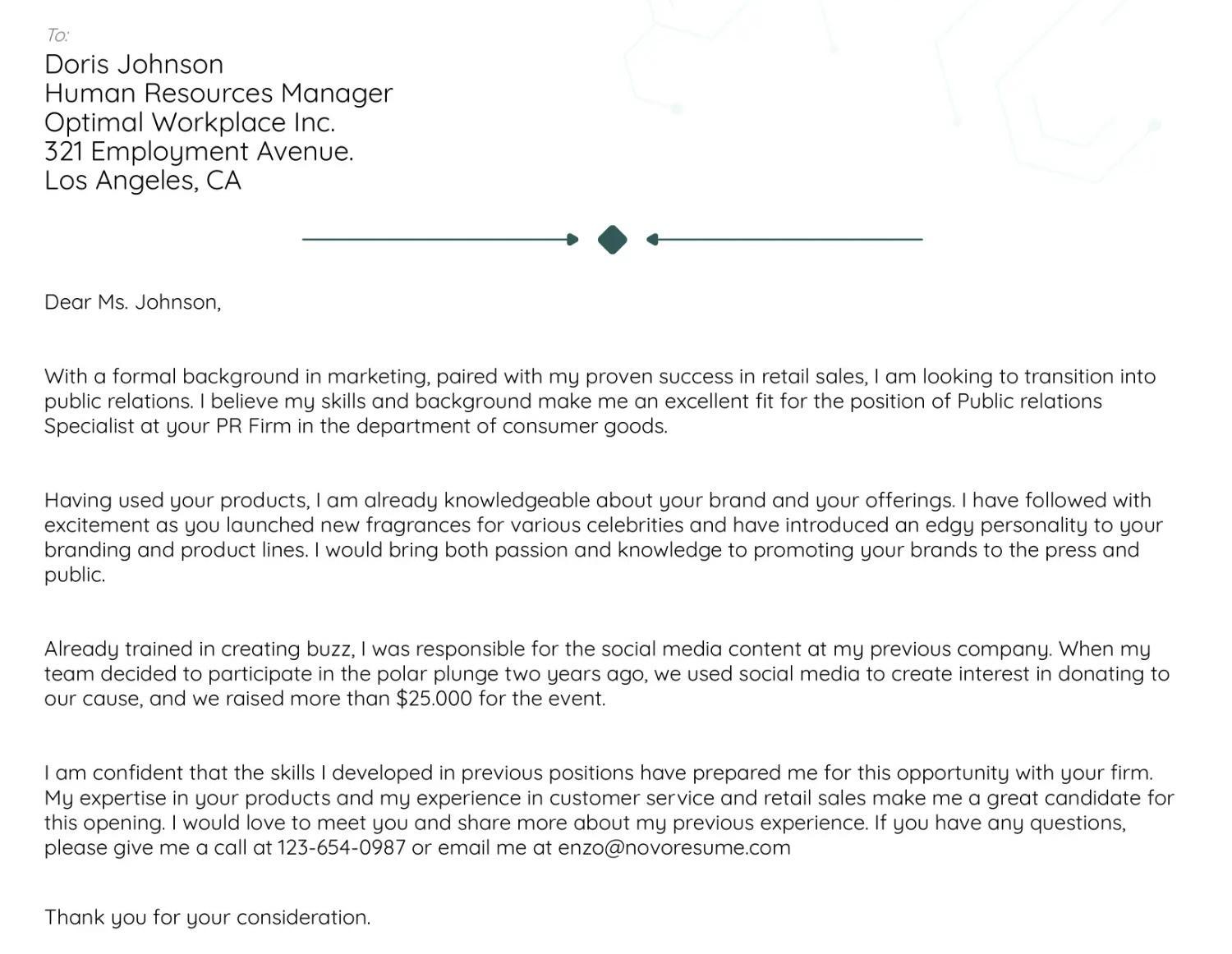 To:
Doris Johnson
Human Resources Manager
Optimal Workplace Inc.
321 Employment Avenue.
Los Angeles, CA

Dear Ms. Johnson,

With a formal background in marketing, paired with my proven success in retail sales, I am looking to transition into public relations. I believe my skills and background make me an excellent fit for the position of Public relations Specialist at your PR Firm in the department of consumer goods.

Having used your products, I am already knowledgeable about your brand and your offerings. I have followed with excitement as you launched new fragrances for various celebrities and have introduced an edgy personality to your branding and product lines. I would bring both passion and knowledge to promoting your brands to the press and public.

Already trained in creating buzz, I was responsible for the social media content at my previous company. When my team decided to participate in the polar plunge two years ago, we used social media to create interest in donating to our cause, and we raised more than $25.000 for the event.

I am confident that the skills I developed in previous positions have prepared me for this opportunity with your firm. My expertise in your products and my experience in customer service and retail sales make me a great candidate for this opening. I would love to meet you and share more about my previous experience. If you have any questions, please give me a call at 123-654-0987 or email me at enzo@novoresume.com

Thank you for your consideration.